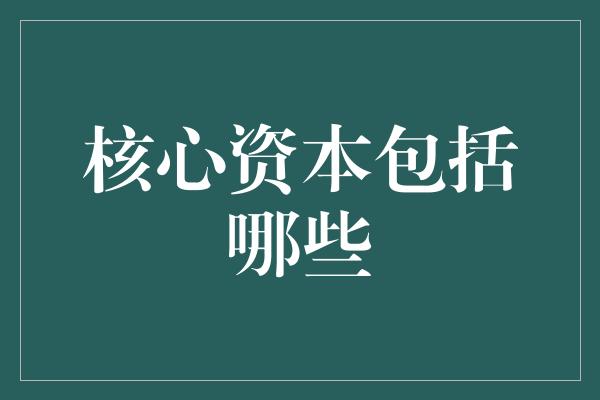 核心资本包括哪些